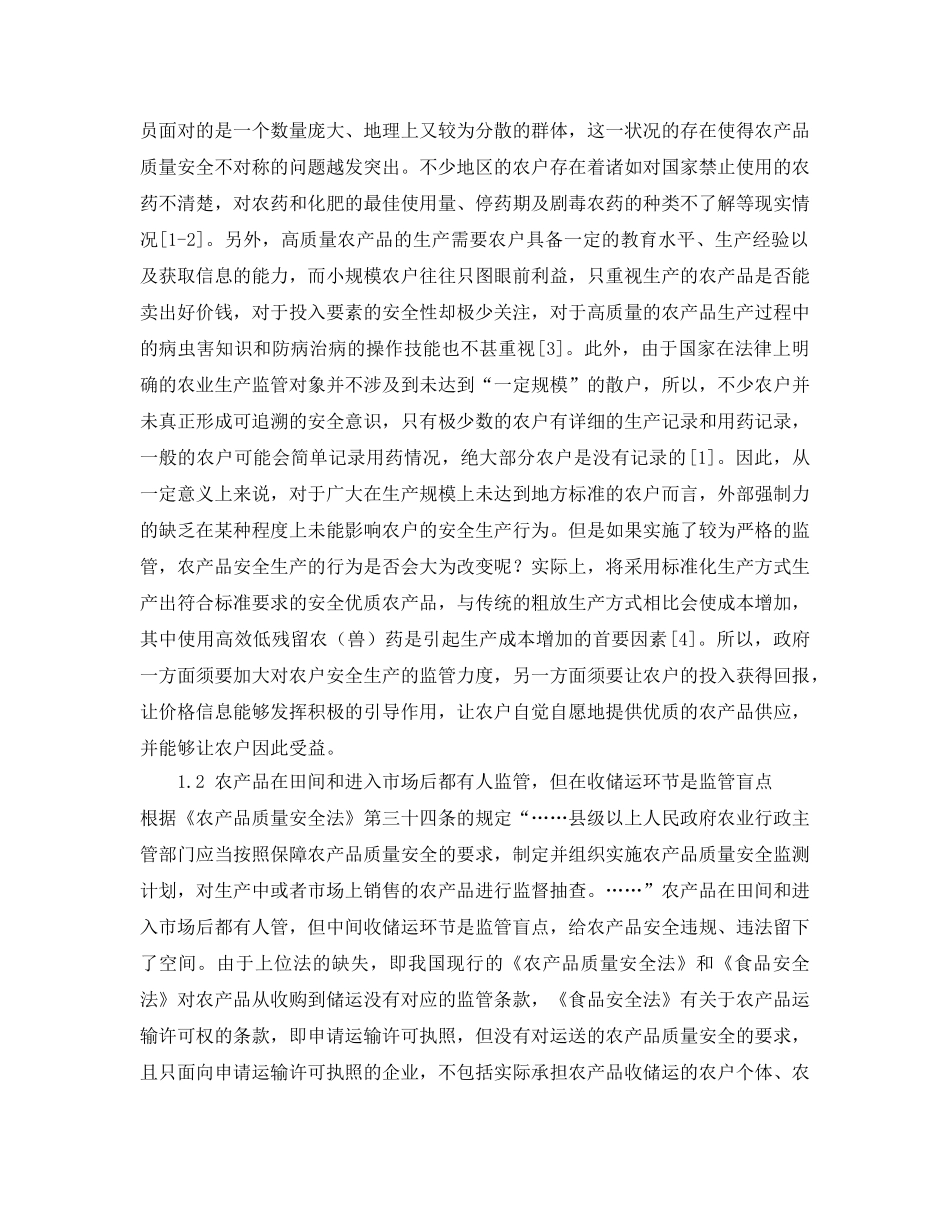 员面对的是一个数量庞大、地理上又较为分散的群体，这一状况的存在使得农产品质量安全不对称的问题越发突出。不少地区的农户存在着诸如对国家禁止使用的农药不清楚，对农药和化肥的最佳使用量、停药期及剧毒农药的种类不了解等现实情况[1-2]。另外，高质量农产品的生产需要农户具备一定的教育水平、生产经验以及获取信息的能力，而小规模农户往往只图眼前利益，只重视生产的农产品是否能卖出好价钱，对于投入要素的安全性却极少关注，对于高质量的农产品生产过程中的病虫害知识和防病治病的操作技能也不甚重视[3]。此外，由于国家在法律上明确的农业生产监管对象并不涉及到未达到“一定规模”的散户，所以，不少农户并未真正形成可追溯的安全意识，只有极少数的农户有详细的生产记录和用药记录，一般的农户可能会简单记录用药情况，绝大部分农户是没有记录的[1]。因此，从一定意义上来说，对于广大在生产规模上未达到地方标准的农户而言，外部强制力的缺乏在某种程度上未能影响农户的安全生产行为。但是如果实施了较为严格的监管，农产品安全生产的行为是否会大为改变呢？实际上，将采用标准化生产方式生产出符合标准要求的安全优质农产品，与传统的粗放生产方式相比会使成本增加，其中使用高效低残留农（兽）药是引起生产成本增加的首要因素[4]。所以，政府一方面须要加大对农户安全生产的监管力度，另一方面须要让农户的投入获得回报，让价格信息能够发挥积极的引导作用，让农户自觉自愿地提供优质的农产品供应，并能够让农户因此受益。

1.2 农产品在田间和进入市场后都有人监管，但在收储运环节是监管盲点

根据《农产品质量安全法》第三十四条的规定“……县级以上人民政府农业行政主管部门应当按照保障农产品质量安全的要求，制定并组织实施农产品质量安全监测计划，对生产中或者市场上销售的农产品进行监督抽查。……”农产品在田间和进入市场后都有人管，但中间收储运环节是监管盲点，给农产品安全违规、违法留下了空间。由于上位法的缺失，即我国现行的《农产品质量安全法》和《食品安全法》对农产品从收购到储运没有对应的监管条款，《食品安全法》有关于农产品运输许可权的条款，即申请运输许可执照，但没有对运送的农产品质量安全的要求，且只面向申请运输许可执照的企业，不包括实际承担农产品收储运的农户个体、农